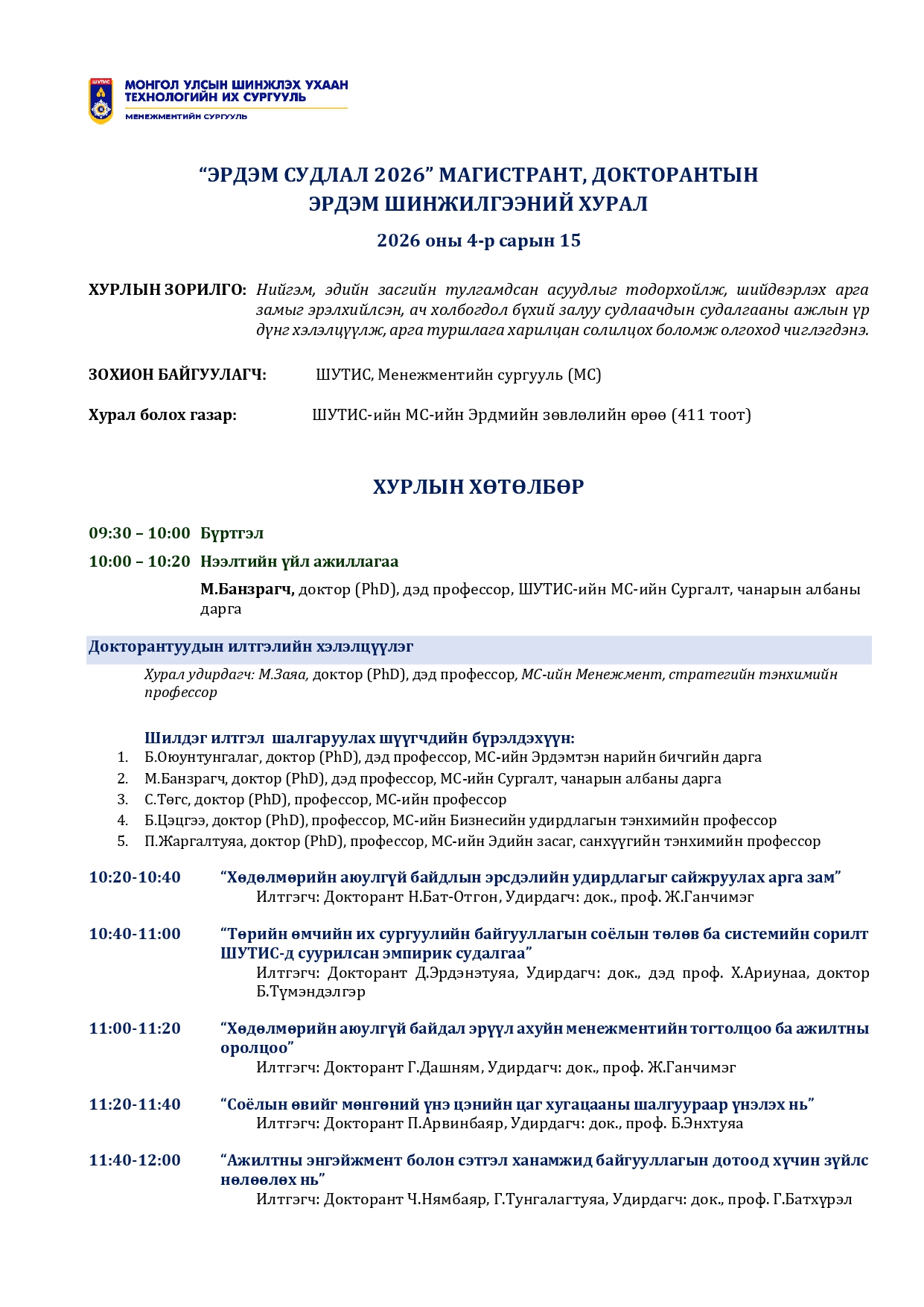 ШУТИС
МОНГОЛ УЛСЫН ШИНЖЛЭХ УХААН ТЕХНОЛОГИЙН ИХ СУРГУУЛЬ
МЕНЕЖМЕНТИЙН СУРГУУЛЬ

“ЭРДЭМ СУДЛАЛ 2026” МАГИСТРАНТ, ДОКТОРАНТЫН ЭРДЭМ ШИНЖИЛГЭЭНИЙ ХУРАЛ

2026 оны 4-р сарын 15

ХУРЛЫН ЗОРИЛГО: Нийгэм, эдийн засгийн тулгамдсан асуудлыг тодорхойлж, шийдвэрлэх арга замыг эрэлхийлсэн, ач холбогдол бүхий залуу судлаачдын судалгааны ажлын үр дүнг хэлэлцүүлж, арга туршлага харилцан солилцох боломж олгоход чиглэгдэнэ.

ЗОХИОН БАЙГУУЛАГЧ: ШУТИС, Менежментийн сургууль (МС)

Хурал болох газар: ШУТИС-ийн МС-ийн Эрдмийн зөвлөлийн өрөө (411 тоот)

ХУРЛЫН ХӨТӨЛБӨР

09:30 – 10:00 Бүртгэл

10:00 – 10:20 Нээлтийн үйл ажиллагаа

М.Банзрагч, доктор (PhD), дэд профессор, ШУТИС-ийн МС-ийн Сургалт, чанарын албаны дарга

Докторантуудын илтгэлийн хэлэлцүүлэг

Хурал удирдагч: М.Заяа, доктор (PhD), дэд профессор, МС-ийн Менежмент, стратегийн тэнхимийн профессор

Шилдэг илтгэл шалгаруулах шүүгчдийн бүрэлдэхүүн:
1. Б.Оюунтунгалаг, доктор (PhD), дэд профессор, МС-ийн Эрдэмтэн нарийн бичгийн дарга
2. М.Банзрагч, доктор (PhD), дэд профессор, МС-ийн Сургалт, чанарын албаны дарга
3. С.Төгс, доктор (PhD), профессор, МС-ийн профессор
4. Б.Цэцгээ, доктор (PhD), профессор, МС-ийн Бизнесийн удирдлагын тэнхимийн профессор
5. П.Жаргалтуяа, доктор (PhD), профессор, МС-ийн Эдийн засаг, санхүүгийн тэнхимийн профессор

10:20-10:40 “Хөдөлмөрийн аюулгүй байдлын эрсдэлийн удирдлагыг сайжруулах арга зам”
Илтгэгч: Докторант Н.Бат-Отгон, Удирдагч: док., проф. Ж.Ганчимэг

10:40-11:00 “Төрийн өмчийн их сургуулийн байгууллагын соёлын төлөв ба системийн сорилт ШУТИС-д суурилсан эмпирик судалгаа”
Илтгэгч: Докторант Д.Эрдэнэтуяа, Удирдагч: док., дэд проф. Х.Ариунаа, доктор Б.Түмэндэлгэр

11:00-11:20 “Хөдөлмөрийн аюулгүй байдал эрүүл ахуйн менежментийн тогтолцоо ба ажилтны оролцоо”
Илтгэгч: Докторант Г.Дашням, Удирдагч: док., проф. Ж.Ганчимэг

11:20-11:40 “Соёлын өвийг мөнгөний үнэ цэнийн цаг хугацааны шалгуураар үнэлэх нь”
Илтгэгч: Докторант П.Арвинбаяр, Удирдагч: док., проф. Б.Энхтуяа

11:40-12:00 “Ажилтны энгэйжмент болон сэтгэл ханамжид байгууллагын дотоод хүчин зүйлс нөлөөлөх нь”
Илтгэгч: Докторант Ч.Нямбаяр, Г.Тунгалагтуяа, Удирдагч: док., проф. Г.Батхүрэл